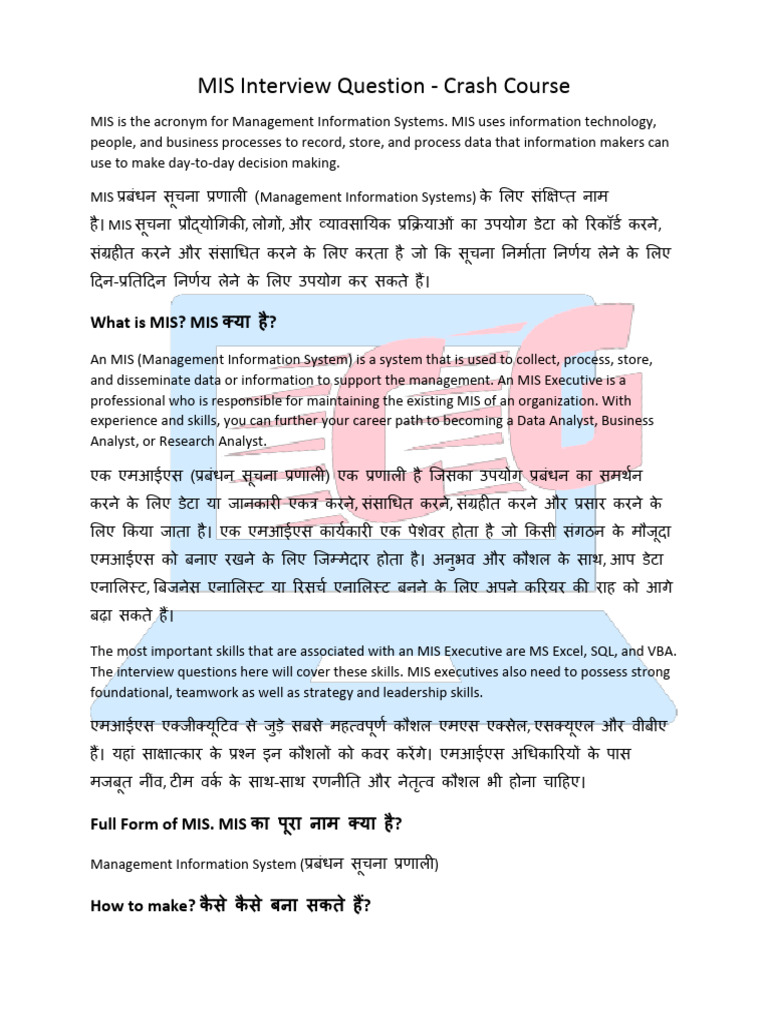 MIS Interview Question - Crash Course

MIS is the acronym for Management Information Systems. MIS uses information technology, people, and business processes to record, store, and process data that information makers can use to make day-to-day decision making.

MIS प्रबंधन सूचना प्रणाली (Management Information Systems) के लिए संक्षिप्त नाम है। MIS सूचना प्रौद्योगिकी, लोगों, और व्यावसायिक प्रक्रियाओं का उपयोग डेटा को रिकॉर्ड करने, संग्रहीत करने और संसाधित करने के लिए करता है जो कि सूचना निर्माता निर्णय लेने के लिए दिन-प्रतिदिन निर्णय लेने के लिए उपयोग कर सकते हैं।

What is MIS? MIS क्या है?

An MIS (Management Information System) is a system that is used to collect, process, store, and disseminate data or information to support the management. An MIS Executive is a professional who is responsible for maintaining the existing MIS of an organization. With experience and skills, you can further your career path to becoming a Data Analyst, Business Analyst, or Research Analyst.

एक एमआईएस (प्रबंधन सूचना प्रणाली) एक प्रणाली है जिसका उपयोग प्रबंधन का समर्थन करने के लिए डेटा या जानकारी एकत्र करने, संसाधित करने, संग्रहीत करने और प्रसार करने के लिए किया जाता है। एक एमआईएस कार्यकारी एक पेशेवर होता है जो किसी संगठन के मौजूदा एमआईएस को बनाए रखने के लिए जिम्मेदार होता है। अनुभव और कौशल के साथ, आप डेटा एनालिस्ट, बिजनेस एनालिस्ट या रिसर्च एनालिस्ट बनने के लिए अपने करियर की राह को आगे बढ़ा सकते हैं।

The most important skills that are associated with an MIS Executive are MS Excel, SQL, and VBA. The interview questions here will cover these skills. MIS executives also need to possess strong foundational, teamwork as well as strategy and leadership skills.

एमआईएस एक्जीक्यूटिव से जुड़े सबसे महत्वपूर्ण कौशल एमएस एक्सेल, एसक्यूएल और वीबीए हैं। यहां साक्षात्कार के प्रश्न इन कौशलों को कवर करेंगे। एमआईएस अधिकारियों के पास मजबूत नींव, टीम वर्क के साथ-साथ रणनीति और नेतृत्व कौशल भी होना चाहिए।

Full Form of MIS. MIS का पूरा नाम क्या है?

Management Information System (प्रबंधन सूचना प्रणाली)

How to make? कैसे कैसे बना सकते हैं?